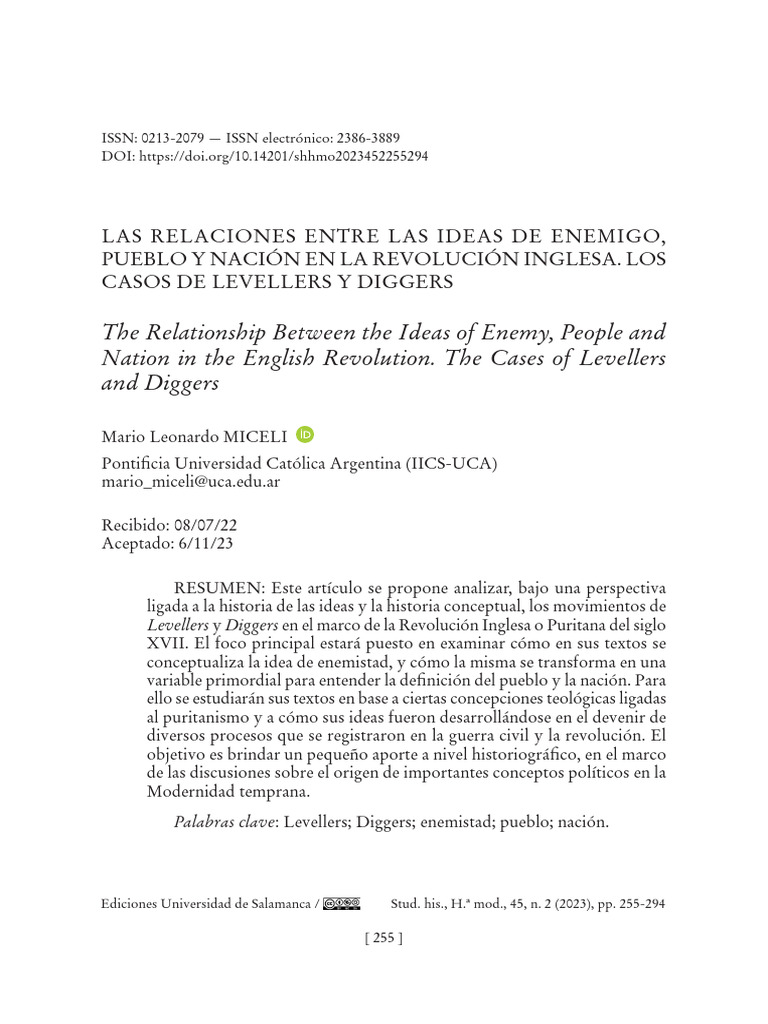 ISSN: 0213-2079 — ISSN electrónico: 2386-3889
DOI: https://doi.org/10.14201/shhmo2023452255294

LAS RELACIONES ENTRE LAS IDEAS DE ENEMIGO, PUEBLO Y NACIÓN EN LA REVOLUCIÓN INGLESA. LOS CASOS DE LEVELLERS Y DIGGERS

The Relationship Between the Ideas of Enemy, People and Nation in the English Revolution. The Cases of Levellers and Diggers

Mario Leonardo MICELI

Pontificia Universidad Católica Argentina (IICS-UCA)
mario_miceli@uca.edu.ar

Recibido: 08/07/22
Aceptado: 6/11/23

RESUMEN: Este artículo se propone analizar, bajo una perspectiva ligada a la historia de las ideas y la historia conceptual, los movimientos de Levellers y Diggers en el marco de la Revolución Inglesa o Puritana del siglo XVII. El foco principal estará puesto en examinar cómo en sus textos se conceptualiza la idea de enemistad, y cómo la misma se transforma en una variable primordial para entender la definición del pueblo y la nación. Para ello se estudiarán sus textos en base a ciertas concepciones teológicas ligadas al puritanismo y a cómo sus ideas fueron desarrollándose en el devenir de diversos procesos que se registraron en la guerra civil y la revolución. El objetivo es brindar un pequeño aporte a nivel historiográfico, en el marco de las discusiones sobre el origen de importantes conceptos políticos en la Modernidad temprana.

Palabras clave: Levellers; Diggers; enemistad; pueblo; nación.

Ediciones Universidad de Salamanca / Stud. his., H.ª mod., 45, n. 2 (2023), pp. 255-294

[ 255 ]